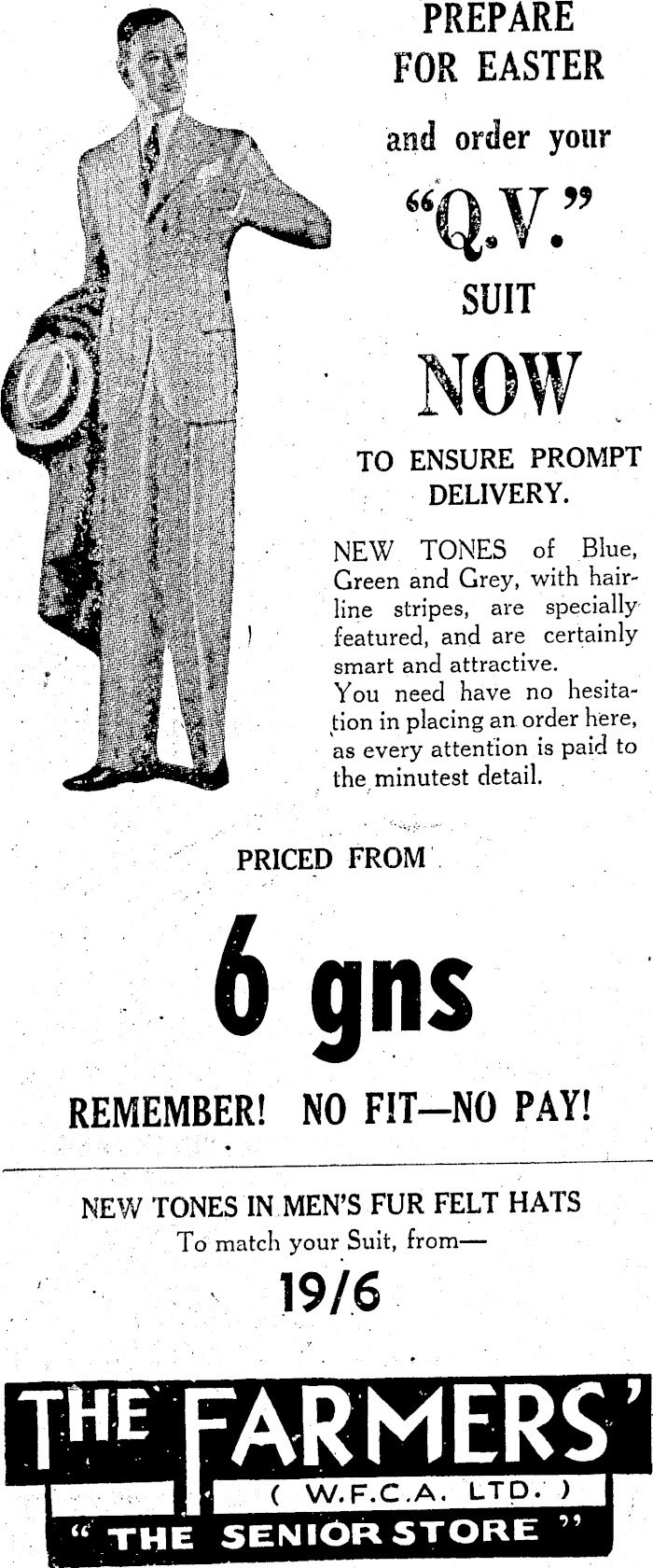 PREPARE FOR EASTER

and order your

"Q.V."

SUIT

NOW

TO ENSURE PROMPT DELIVERY.

NEW TONES of Blue, Green and Grey, with hairline stripes, are specially featured, and are certainly smart and attractive.

You need have no hesitation in placing an order here, as every attention is paid to the minutest detail.

PRICED FROM

6 gns

REMEMBER! NO FIT—NO PAY!

NEW TONES IN MEN'S FUR FELT HATS
To match your Suit, from—

19/6

THE FARMERS'

( W.F.C.A. LTD. )

" THE SENIOR STORE "